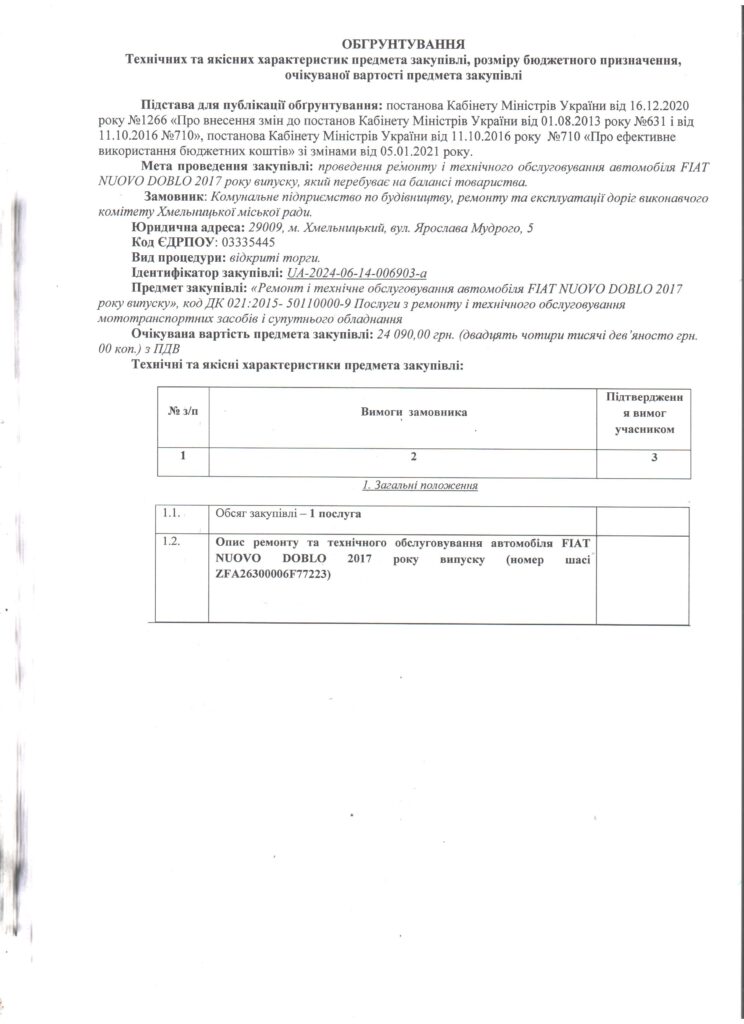 ОБГРУНТУВАННЯ
Технічних та якісних характеристик предмета закупівлі, розміру бюджетного призначення, очікуваної вартості предмета закупівлі

Підстава для публікації обгрунтування: постанова Кабінету Міністрів України від 16.12.2020 року №1266 «Про внесення змін до постанов Кабінету Міністрів України від 01.08.2013 року №631 і від 11.10.2016 №710», постанова Кабінету Міністрів України від 11.10.2016 року №710 «Про ефективне використання бюджетних коштів» зі змінами від 05.01.2021 року.

Мета проведення закупівлі: проведення ремонту і технічного обслуговування автомобіля FIAT NUOVO DOBLO 2017 року випуску, який перебуває на балансі товариства.

Замовник: Комунальне підприємство по будівництву, ремонту та експлуатації доріг виконавчого комітету Хмельницької міської ради.

Юридична адреса: 29009, м. Хмельницький, вул. Ярослава Мудрого, 5

Код ЄДРПОУ: 03335445

Вид процедури: відкриті торги.

Ідентифікатор закупівлі: UA-2024-06-14-006903-a

Предмет закупівлі: «Ремонт і технічне обслуговування автомобіля FIAT NUOVO DOBLO 2017 року випуску», код ДК 021:2015- 50110000-9 Послуги з ремонту і технічного обслуговування мототранспортних засобів і супутнього обладнання

Очікувана вартість предмета закупівлі: 24 090,00 грн. (двадцять чотири тисячі дев'яносто грн. 00 коп.) з ПДВ

Технічні та якісні характеристики предмета закупівлі:

| № з/п | Вимоги замовника | Підтвердження вимог учасником |
|---|---|---|
| 1 | 2 | 3 |

1. Загальні положення

| 1.1. | Обсяг закупівлі – 1 послуга | |
|---|---|---|
| 1.2. | Опис ремонту та технічного обслуговування автомобіля FIAT NUOVO DOBLO 2017 року випуску (номер шасі ZFA26300006F77223) | |